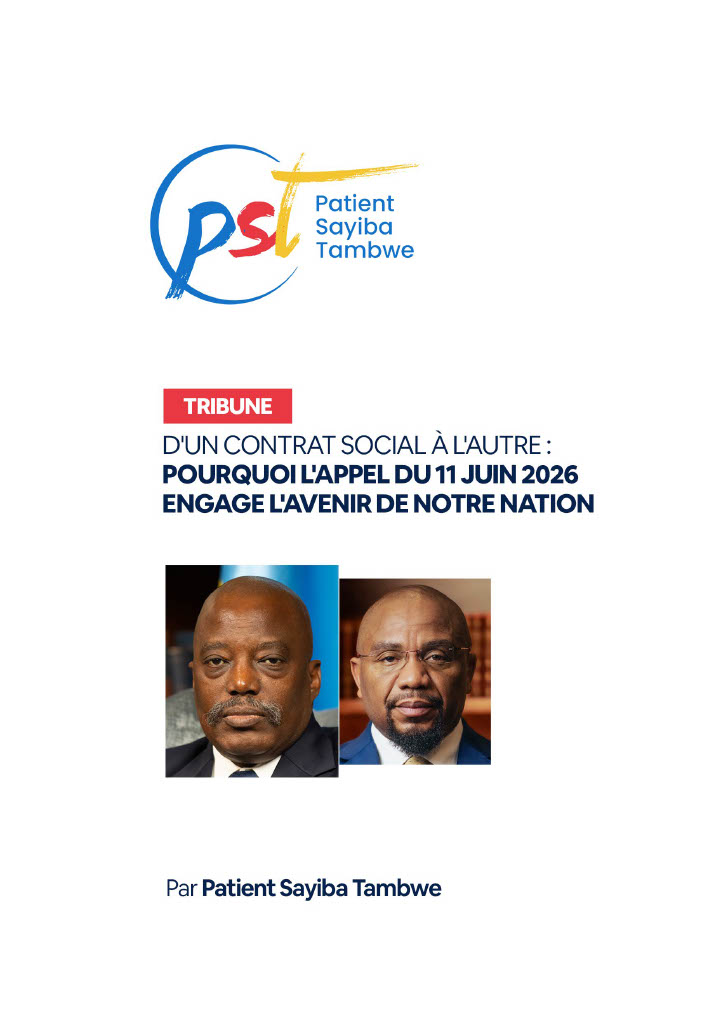 pst
Patient
Sayiba
Tambwe

TRIBUNE

D'UN CONTRAT SOCIAL À L'AUTRE :
POURQUOI L'APPEL DU 11 JUIN 2026
ENGAGE L'AVENIR DE NOTRE NATION

Par Patient Sayiba Tambwe